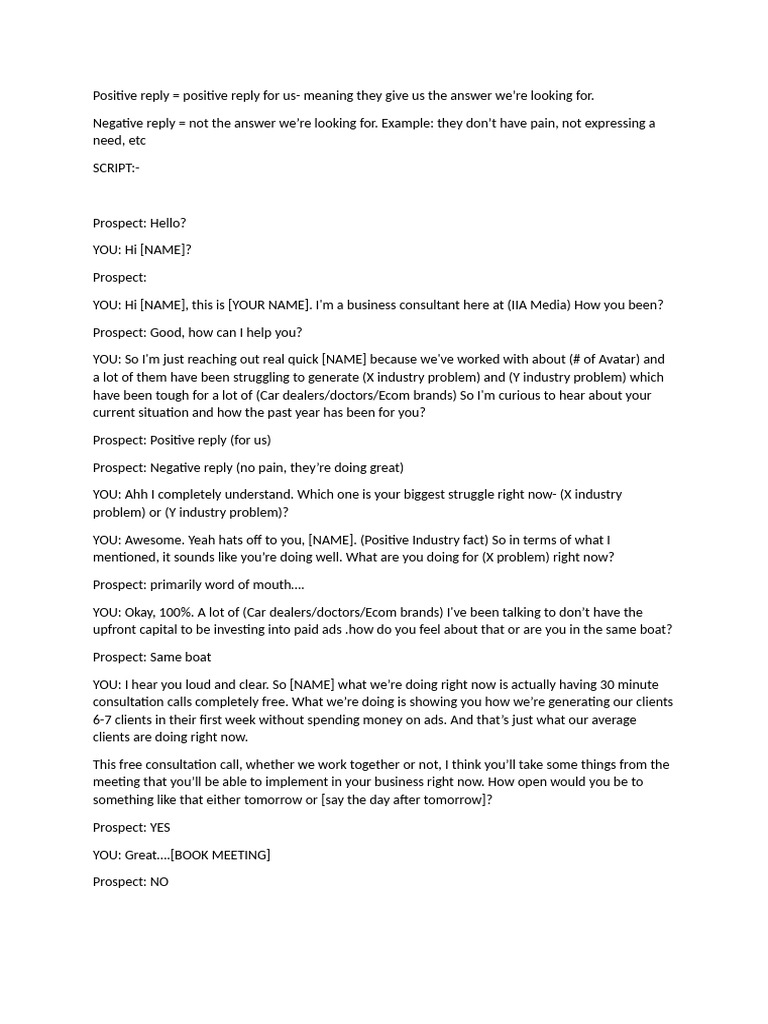 Positive reply = positive reply for us- meaning they give us the answer we're looking for.

Negative reply = not the answer we're looking for. Example: they don't have pain, not expressing a need, etc

SCRIPT:-

Prospect: Hello?

YOU: Hi [NAME]?

Prospect:

YOU: Hi [NAME], this is [YOUR NAME]. I'm a business consultant here at (IIA Media) How you been?

Prospect: Good, how can I help you?

YOU: So I'm just reaching out real quick [NAME] because we've worked with about (# of Avatar) and a lot of them have been struggling to generate (X industry problem) and (Y industry problem) which have been tough for a lot of (Car dealers/doctors/Ecom brands) So I'm curious to hear about your current situation and how the past year has been for you?

Prospect: Positive reply (for us)

Prospect: Negative reply (no pain, they're doing great)

YOU: Ahh I completely understand. Which one is your biggest struggle right now- (X industry problem) or (Y industry problem)?

YOU: Awesome. Yeah hats off to you, [NAME]. (Positive Industry fact) So in terms of what I mentioned, it sounds like you're doing well. What are you doing for (X problem) right now?

Prospect: primarily word of mouth....

YOU: Okay, 100%. A lot of (Car dealers/doctors/Ecom brands) I've been talking to don't have the upfront capital to be investing into paid ads .how do you feel about that or are you in the same boat?

Prospect: Same boat

YOU: I hear you loud and clear. So [NAME] what we're doing right now is actually having 30 minute consultation calls completely free. What we're doing is showing you how we're generating our clients 6-7 clients in their first week without spending money on ads. And that's just what our average clients are doing right now.

This free consultation call, whether we work together or not, I think you'll take some things from the meeting that you'll be able to implement in your business right now. How open would you be to something like that either tomorrow or [say the day after tomorrow]?

Prospect: YES

YOU: Great....[BOOK MEETING]

Prospect: NO